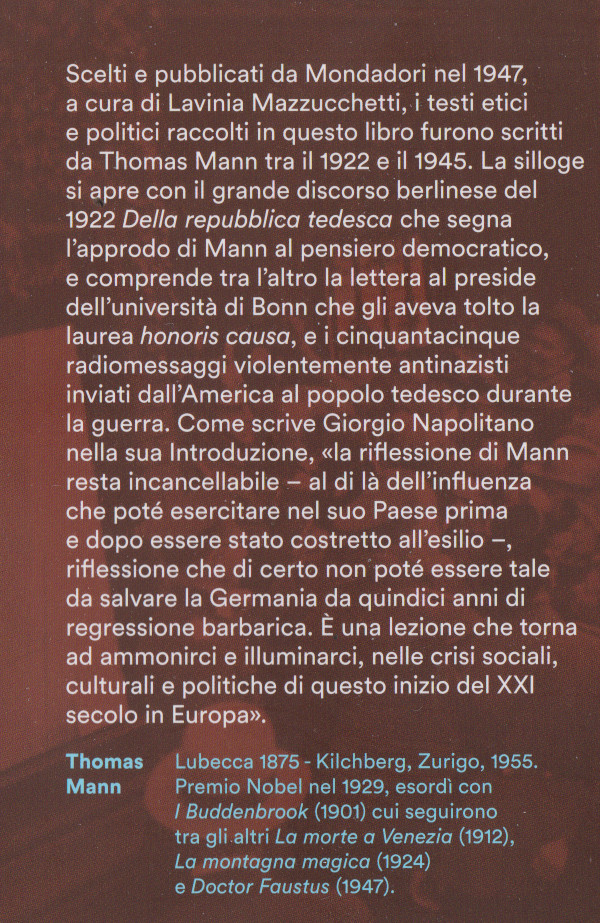 Scelti e pubblicati da Mondadori nel 1947, a cura di Lavinia Mazzucchetti, i testi etici e politici raccolti in questo libro furono scritti da Thomas Mann tra il 1922 e il 1945. La silloge si apre con il grande discorso berlinese del 1922 Della repubblica tedesca che segna l'approdo di Mann al pensiero democratico, e comprende tra l'altro la lettera al preside dell'università di Bonn che gli aveva tolto la laurea honoris causa, e i cinquantacinque radiomessaggi violentemente antinazisti inviati dall'America al popolo tedesco durante la guerra. Come scrive Giorgio Napolitano nella sua Introduzione, «la riflessione di Mann resta incancellabile – al di là dell'influenza che poté esercitare nel suo Paese prima e dopo essere stato costretto all'esilio –, riflessione che di certo non poté essere tale da salvare la Germania da quindici anni di regressione barbarica. È una lezione che torna ad ammonirci e illuminarci, nelle crisi sociali, culturali e politiche di questo inizio del XXI secolo in Europa».

Thomas Mann

Lubecca 1875 - Kilchberg, Zurigo, 1955. Premio Nobel nel 1929, esordì con I Buddenbrook (1901) cui seguirono tra gli altri La morte a Venezia (1912), La montagna magica (1924) e Doctor Faustus (1947).